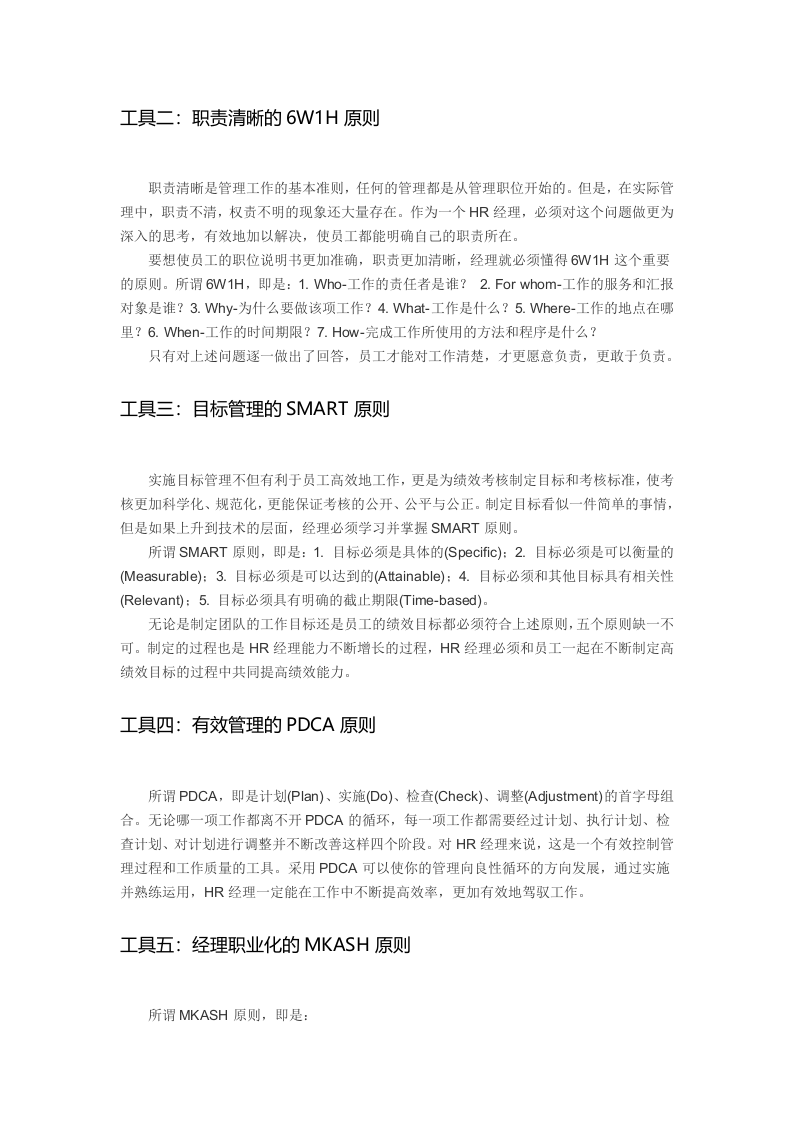 工具二：职责清晰的6W1H原则

职责清晰是管理工作的基本准则，任何的管理都是从管理职位开始的。但是，在实际管理中，职责不清，权责不明的现象还大量存在。作为一个HR经理，必须对这个问题做更为深入的思考，有效地加以解决，使员工都能明确自己的职责所在。

要想使员工的职位说明书更加准确，职责更加清晰，经理就必须懂得6W1H这个重要的原则。所谓6W1H，即是：1. Who-工作的责任者是谁？ 2. For whom-工作的服务和汇报对象是谁？3. Why-为什么要做该项工作？4. What-工作是什么？5. Where-工作的地点在哪里？6. When-工作的时间期限？7. How-完成工作所使用的方法和程序是什么？

只有对上述问题逐一做出了回答，员工才能对工作清楚，才更愿意负责，更敢于负责。

工具三：目标管理的SMART原则

实施目标管理不但有利于员工高效地工作，更是为绩效考核制定目标和考核标准，使考核更加科学化、规范化，更能保证考核的公开、公平与公正。制定目标看似一件简单的事情，但是如果上升到技术的层面，经理必须学习并掌握SMART原则。

所谓SMART原则，即是：1. 目标必须是具体的(Specific)；2. 目标必须是可以衡量的(Measurable)；3. 目标必须是可以达到的(Attainable)；4. 目标必须和其他目标具有相关性(Relevant)；5. 目标必须具有明确的截止期限(Time-based)。

无论是制定团队的工作目标还是员工的绩效目标都必须符合上述原则，五个原则缺一不可。制定的过程也是HR经理能力不断增长的过程，HR经理必须和员工一起在不断制定高绩效目标的过程中共同提高绩效能力。

工具四：有效管理的PDCA原则

所谓PDCA，即是计划(Plan)、实施(Do)、检查(Check)、调整(Adjustment)的首字母组合。无论哪一项工作都离不开PDCA的循环，每一项工作都需要经过计划、执行计划、检查计划、对计划进行调整并不断改善这样四个阶段。对HR经理来说，这是一个有效控制管理过程和工作质量的工具。采用PDCA可以使你的管理向良性循环的方向发展，通过实施并熟练运用，HR经理一定能在工作中不断提高效率，更加有效地驾驭工作。

工具五：经理职业化的MKASH原则

所谓MKASH原则，即是：